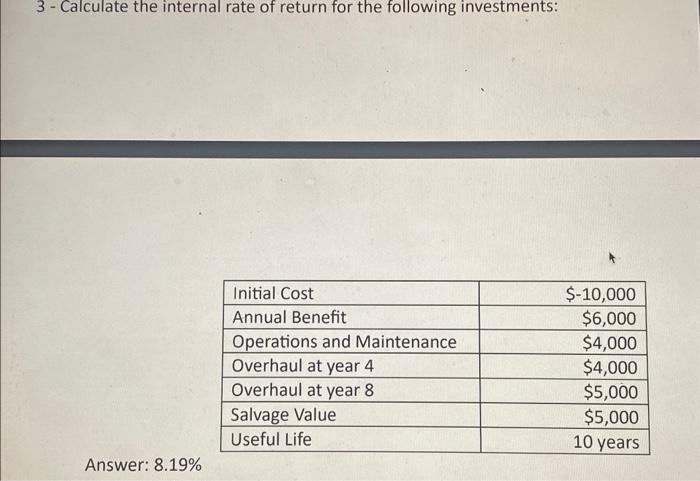 3 - Calculate the internal rate of return for the following investments:

| Initial Cost | \$-10,000 |
|---|---|
| Annual Benefit | \$6,000 |
| Operations and Maintenance | \$4,000 |
| Overhaul at year 4 | \$4,000 |
| Overhaul at year 8 | \$5,000 |
| Salvage Value | \$5,000 |
| Useful Life | 10 years |

Answer: 8.19%